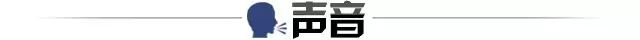 声音